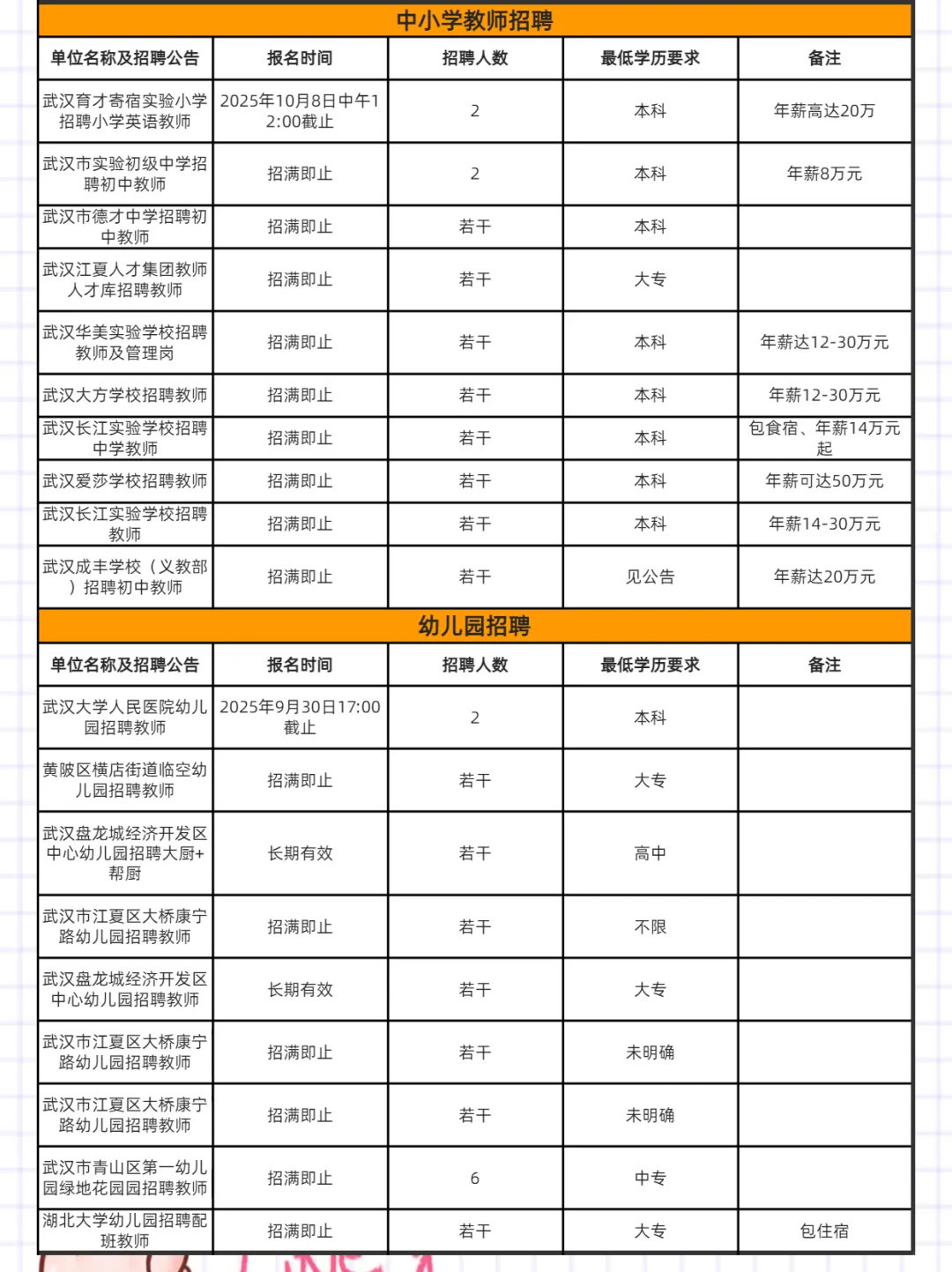 中小学教师招聘

| 单位名称及招聘公告 | 报名时间 | 招聘人数 | 最低学历要求 | 备注 |
|---|---|---|---|---|
| 武汉育才寄宿实验小学招聘小学英语教师 | 2025年10月8日中午12:00截止 | 2 | 本科 | 年薪高达20万 |
| 武汉市实验初级中学招聘初中教师 | 招满即止 | 2 | 本科 | 年薪8万元 |
| 武汉市德才中学招聘初中教师 | 招满即止 | 若干 | 本科 | |
| 武汉江夏人才集团教师人才库招聘教师 | 招满即止 | 若干 | 大专 | |
| 武汉华美实验学校招聘教师及管理岗 | 招满即止 | 若干 | 本科 | 年薪达12-30万元 |
| 武汉大方学校招聘教师 | 招满即止 | 若干 | 本科 | 年薪12-30万元 |
| 武汉长江实验学校招聘中学教师 | 招满即止 | 若干 | 本科 | 包食宿、年薪14万元起 |
| 武汉爱莎学校招聘教师 | 招满即止 | 若干 | 本科 | 年薪可达50万元 |
| 武汉长江实验学校招聘教师 | 招满即止 | 若干 | 本科 | 年薪14-30万元 |
| 武汉成丰学校（义教部）招聘初中教师 | 招满即止 | 若干 | 见公告 | 年薪达20万元 |

幼儿园招聘

| 单位名称及招聘公告 | 报名时间 | 招聘人数 | 最低学历要求 | 备注 |
|---|---|---|---|---|
| 武汉大学人民医院幼儿园招聘教师 | 2025年9月30日17:00截止 | 2 | 本科 | |
| 黄陂区横店街道临空幼儿园招聘教师 | 招满即止 | 若干 | 大专 | |
| 武汉盘龙城经济开发区中心幼儿园招聘大厨+帮厨 | 长期有效 | 若干 | 高中 | |
| 武汉市江夏区大桥康宁路幼儿园招聘教师 | 招满即止 | 若干 | 不限 | |
| 武汉盘龙城经济开发区中心幼儿园招聘教师 | 长期有效 | 若干 | 大专 | |
| 武汉市江夏区大桥康宁路幼儿园招聘教师 | 招满即止 | 若干 | 未明确 | |
| 武汉市江夏区大桥康宁路幼儿园招聘教师 | 招满即止 | 若干 | 未明确 | |
| 武汉市青山区第一幼儿园绿地花园园招聘教师 | 招满即止 | 6 | 中专 | |
| 湖北大学幼儿园招聘配班教师 | 招满即止 | 若干 | 大专 | 包住宿 |